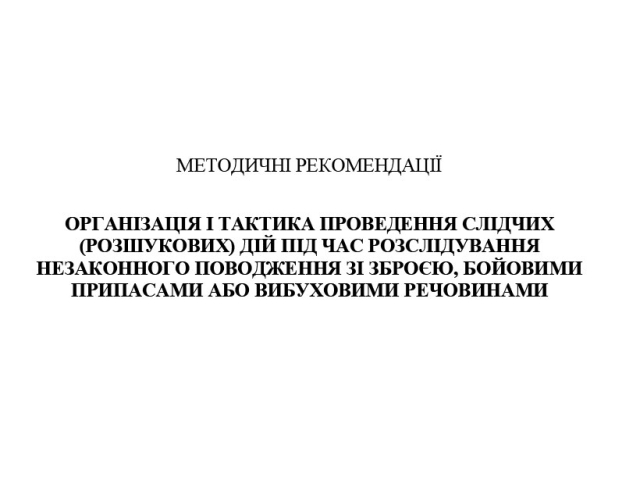 МЕТОДИЧНІ РЕКОМЕНДАЦІЇ

ОРГАНІЗАЦІЯ І ТАКТИКА ПРОВЕДЕННЯ СЛІДЧИХ (РОЗШУКОВИХ) ДІЙ ПІД ЧАС РОЗСЛІДУВАННЯ НЕЗАКОННОГО ПОВОДЖЕННЯ ЗІ ЗБРОЄЮ, БОЙОВИМИ ПРИПАСАМИ АБО ВИБУХОВИМИ РЕЧОВИНАМИ